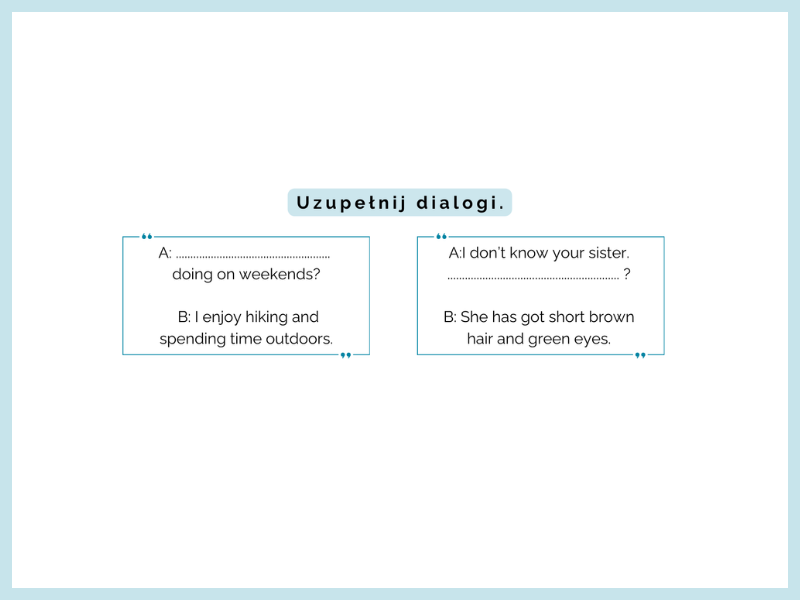 Uzupełnij dialogi.

A: ____ doing on weekends?

B: I enjoy hiking and spending time outdoors.

A:I don't know your sister. ____ ?

B: She has got short brown hair and green eyes.